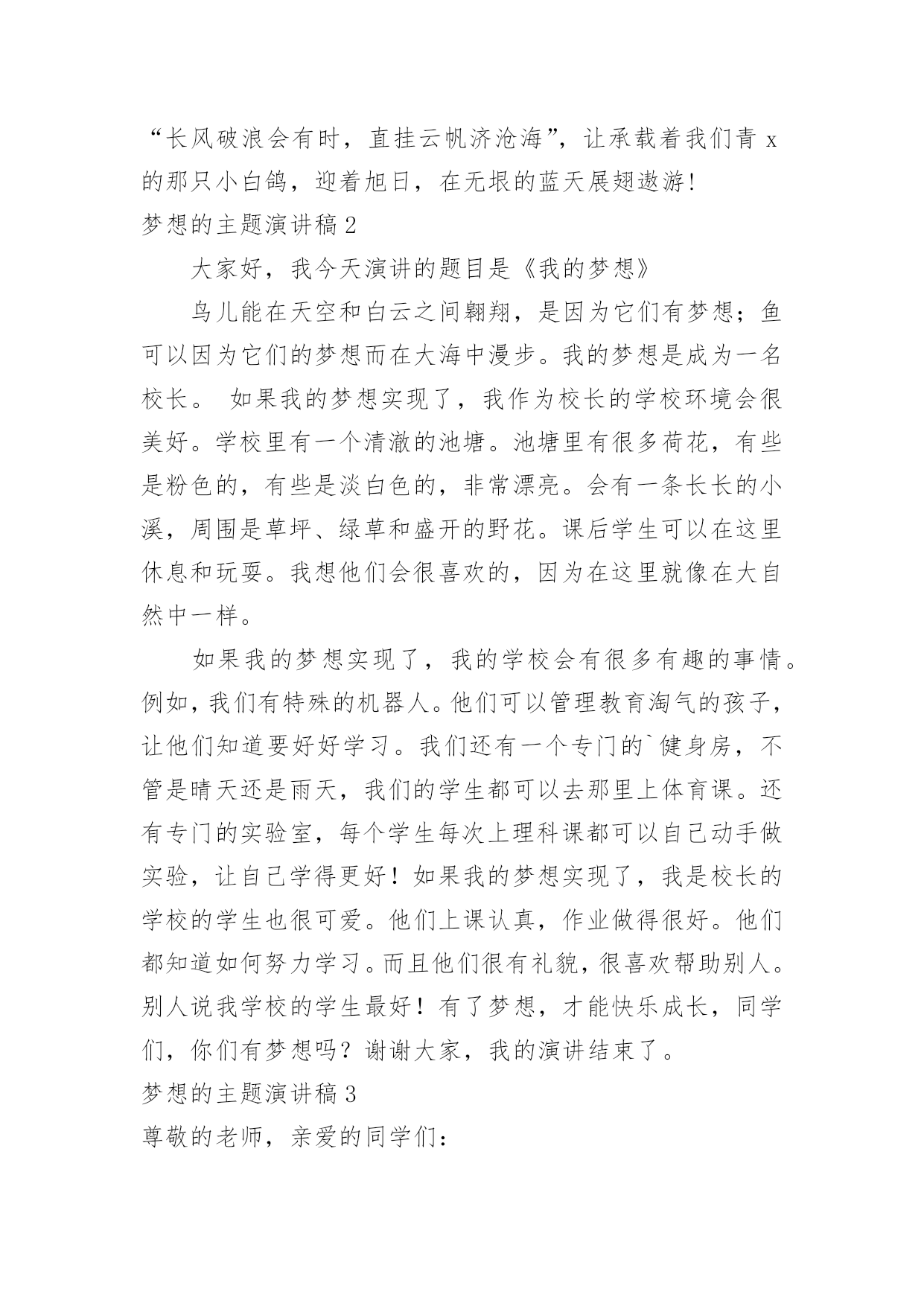 “长风破浪会有时，直挂云帆济沧海”，让承载着我们青 x 的那只小白鸽，迎着旭日，在无垠的蓝天展翅遨游!

梦想的主题演讲稿 2

大家好，我今天演讲的题目是《我的梦想》

鸟儿能在天空和白云之间翱翔，是因为它们有梦想；鱼可以因为它们的梦想而在大海中漫步。我的梦想是成为一名校长。 如果我的梦想实现了，我作为校长的学校环境会很美好。学校里有一个清澈的池塘。池塘里有很多荷花，有些是粉色的，有些是淡白色的，非常漂亮。会有一条长长的小溪，周围是草坪、绿草和盛开的野花。课后学生可以在这里休息和玩耍。我想他们会很喜欢的，因为在这里就像在大自然中一样。

如果我的梦想实现了，我的学校会有很多有趣的事情。例如，我们有特殊的机器人。他们可以管理教育淘气的孩子，让他们知道要好好学习。我们还有一个专门的`健身房，不管是晴天还是雨天，我们的学生都可以去那里上体育课。还有专门的实验室，每个学生每次上理科课都可以自己动手做实验，让自己学得更好！如果我的梦想实现了，我是校长的学校的学生也很可爱。他们上课认真，作业做得很好。他们都知道如何努力学习。而且他们很有礼貌，很喜欢帮助别人。别人说我学校的学生最好！有了梦想，才能快乐成长，同学们，你们有梦想吗？谢谢大家，我的演讲结束了。

梦想的主题演讲稿 3

尊敬的老师，亲爱的同学们：